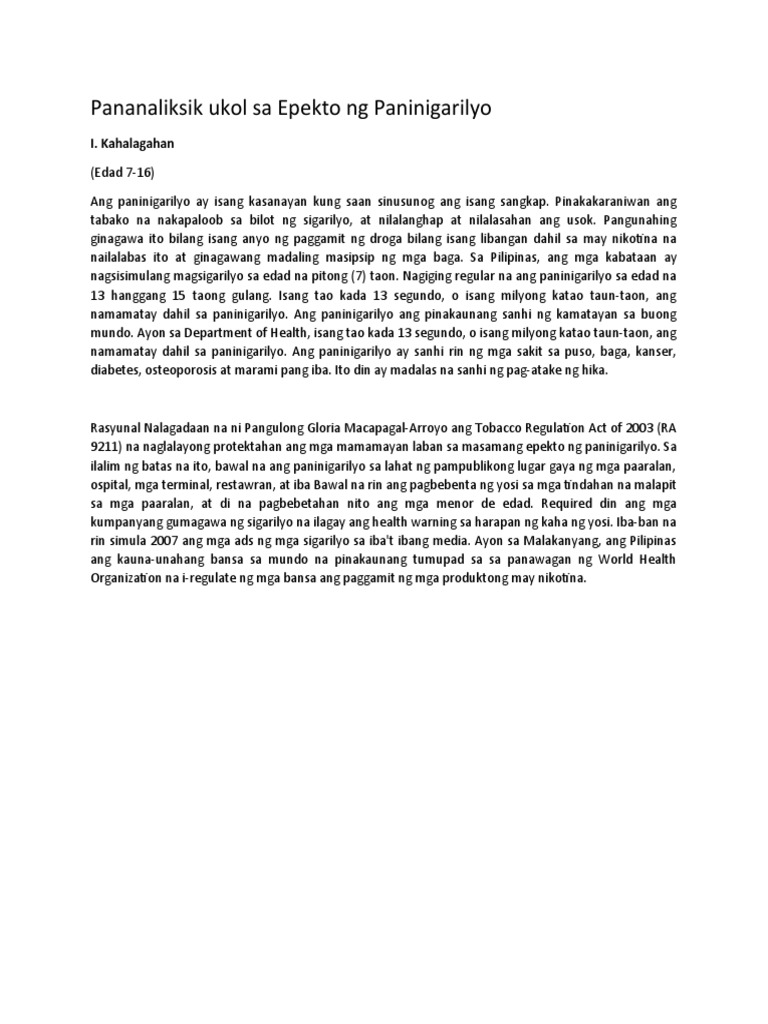 Pananaliksik ukol sa Epekto ng Paninigarilyo

I. Kahalagahan

(Edad 7-16)

Ang paninigarilyo ay isang kasanayan kung saan sinusunog ang isang sangkap. Pinakakaraniwan ang tabako na nakapaloob sa bilot ng sigarilyo, at nilalanghap at nilalasahan ang usok. Pangunahing ginagawa ito bilang isang anyo ng paggamit ng droga bilang isang libangan dahil sa may nikotina na nailalabas ito at ginagawang madaling masipsip ng mga baga. Sa Pilipinas, ang mga kabataan ay nagsisimulang magsigarilyo sa edad na pitong (7) taon. Nagiging regular na ang paninigarilyo sa edad na 13 hanggang 15 taong gulang. Isang tao kada 13 segundo, o isang milyong katao taun-taon, ang namamatay dahil sa paninigarilyo. Ang paninigarilyo ang pinakaunang sanhi ng kamatayan sa buong mundo. Ayon sa Department of Health, isang tao kada 13 segundo, o isang milyong katao taun-taon, ang namamatay dahil sa paninigarilyo. Ang paninigarilyo ay sanhi rin ng mga sakit sa puso, baga, kanser, diabetes, osteoporosis at marami pang iba. Ito din ay madalas na sanhi ng pag-atake ng hika.

Rasyunal Nalagadaan na ni Pangulong Gloria Macapagal-Arroyo ang Tobacco Regulation Act of 2003 (RA 9211) na naglalayong protektahan ang mga mamamayan laban sa masamang epekto ng paninigarilyo. Sa ilalim ng batas na ito, bawal na ang paninigarilyo sa lahat ng pampublikong lugar gaya ng mga paaralan, ospital, mga terminal, restawran, at iba Bawal na rin ang pagbebenta ng yosi sa mga tindahan na malapit sa mga paaralan, at di na pagbebetahan nito ang mga menor de edad. Required din ang mga kumpanyang gumagawa ng sigarilyo na ilagay ang health warning sa harapan ng kaha ng yosi. Iba-ban na rin simula 2007 ang mga ads ng mga sigarilyo sa iba't ibang media. Ayon sa Malakanyang, ang Pilipinas ang kauna-unahang bansa sa mundo na pinakaunang tumupad sa sa panawagan ng World Health Organization na i-regulate ng mga bansa ang paggamit ng mga produktong may nikotina.